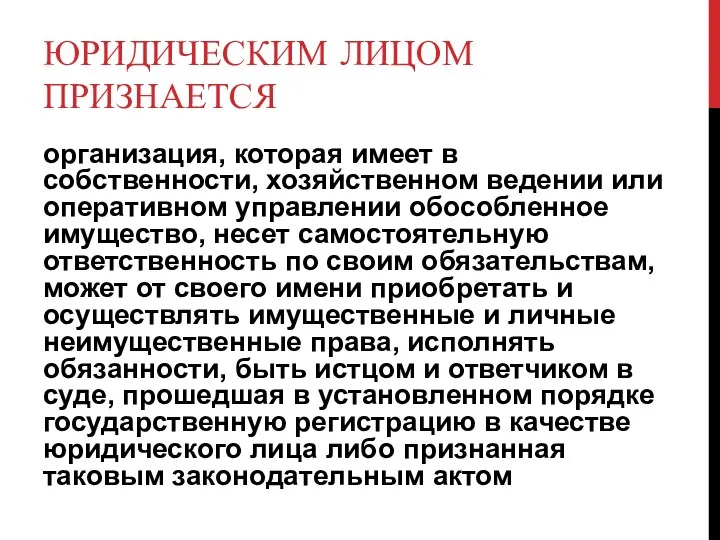 ЮРИДИЧЕСКИМ ЛИЦОМ ПРИЗНАЕТСЯ

организация, которая имеет в собственности, хозяйственном ведении или оперативном управлении обособленное имущество, несет самостоятельную ответственность по своим обязательствам, может от своего имени приобретать и осуществлять имущественные и личные неимущественные права, исполнять обязанности, быть истцом и ответчиком в суде, прошедшая в установленном порядке государственную регистрацию в качестве юридического лица либо признанная таковым законодательным актом